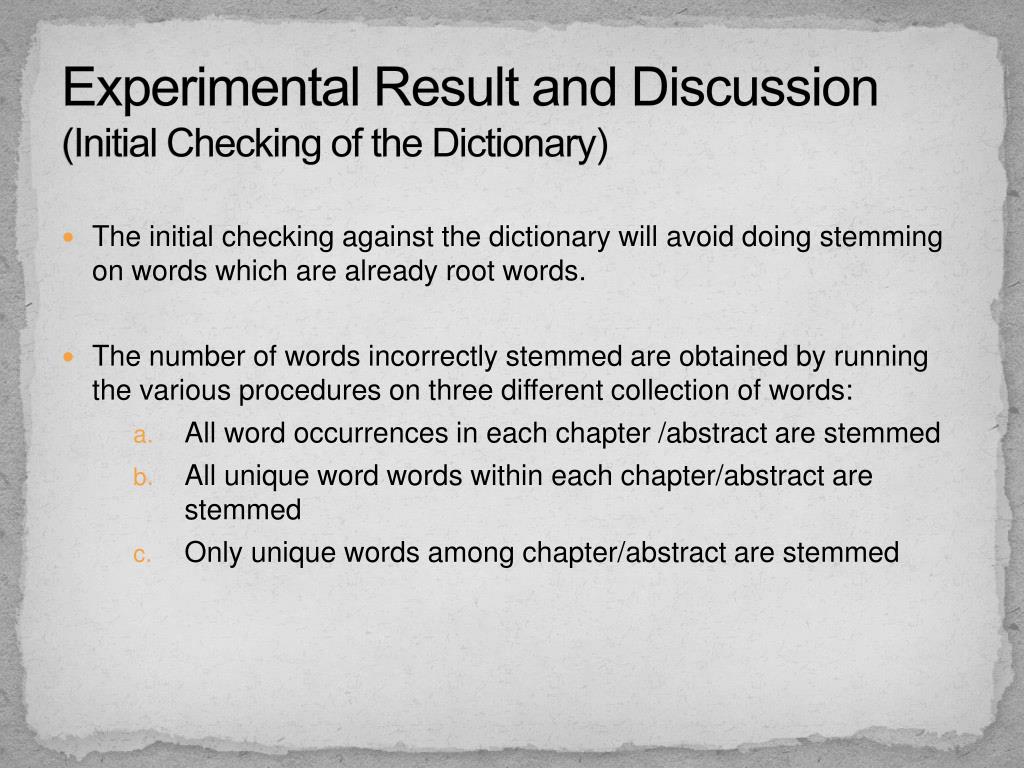 Experimental Result and Discussion
(Initial Checking of the Dictionary)

• The initial checking against the dictionary will avoid doing stemming on words which are already root words.

• The number of words incorrectly stemmed are obtained by running the various procedures on three different collection of words:
a. All word occurrences in each chapter /abstract are stemmed
b. All unique word words within each chapter/abstract are stemmed
c. Only unique words among chapter/abstract are stemmed